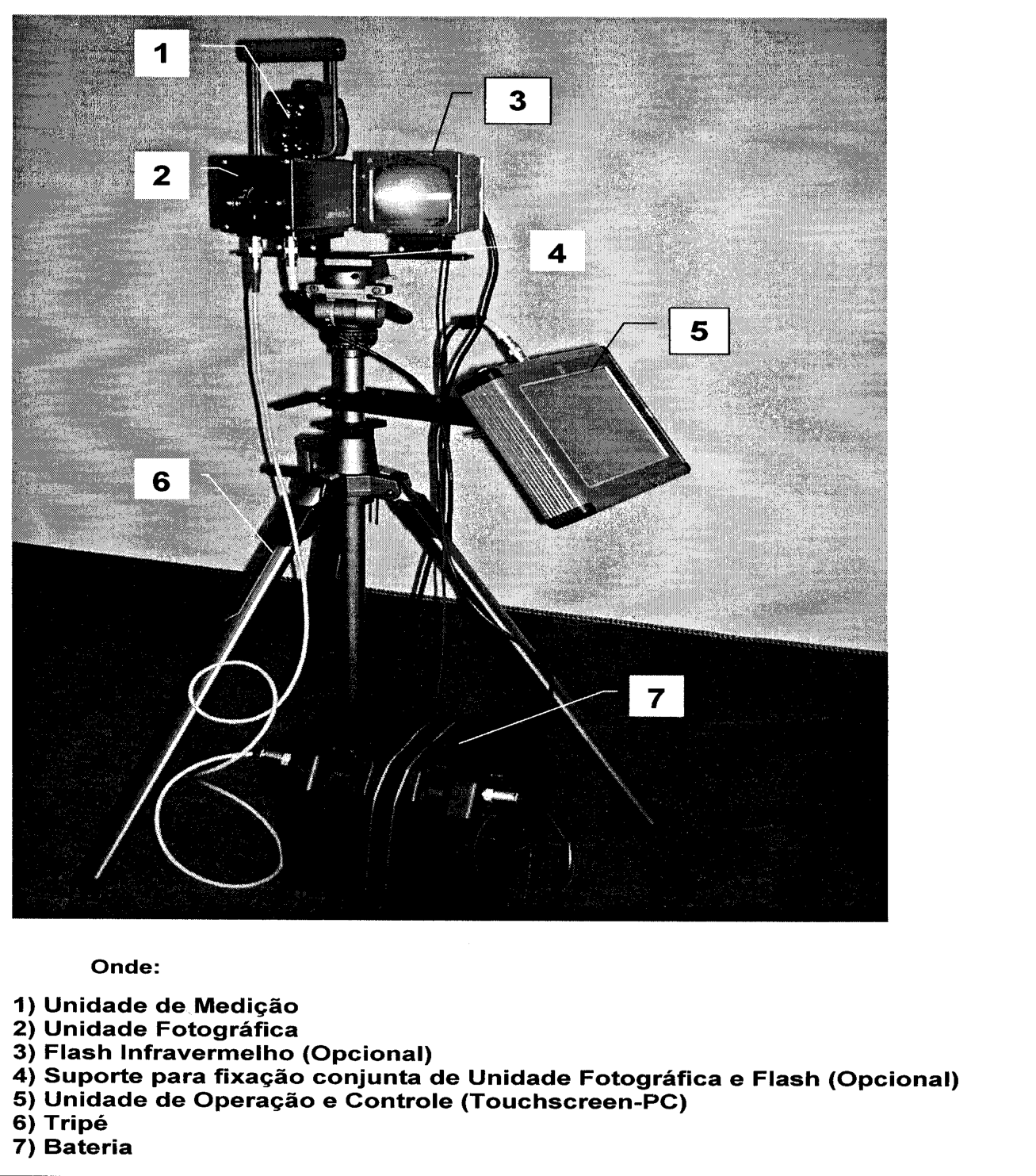 1

3

2

4

5

6

7

Onde:

1) Unidade de Medição
2) Unidade Fotográfica
3) Flash Infravermelho (Opcional)
4) Suporte para fixação conjunta de Unidade Fotográfica e Flash (Opcional)
5) Unidade de Operação e Controle (Touchscreen-PC)
6) Tripé
7) Bateria